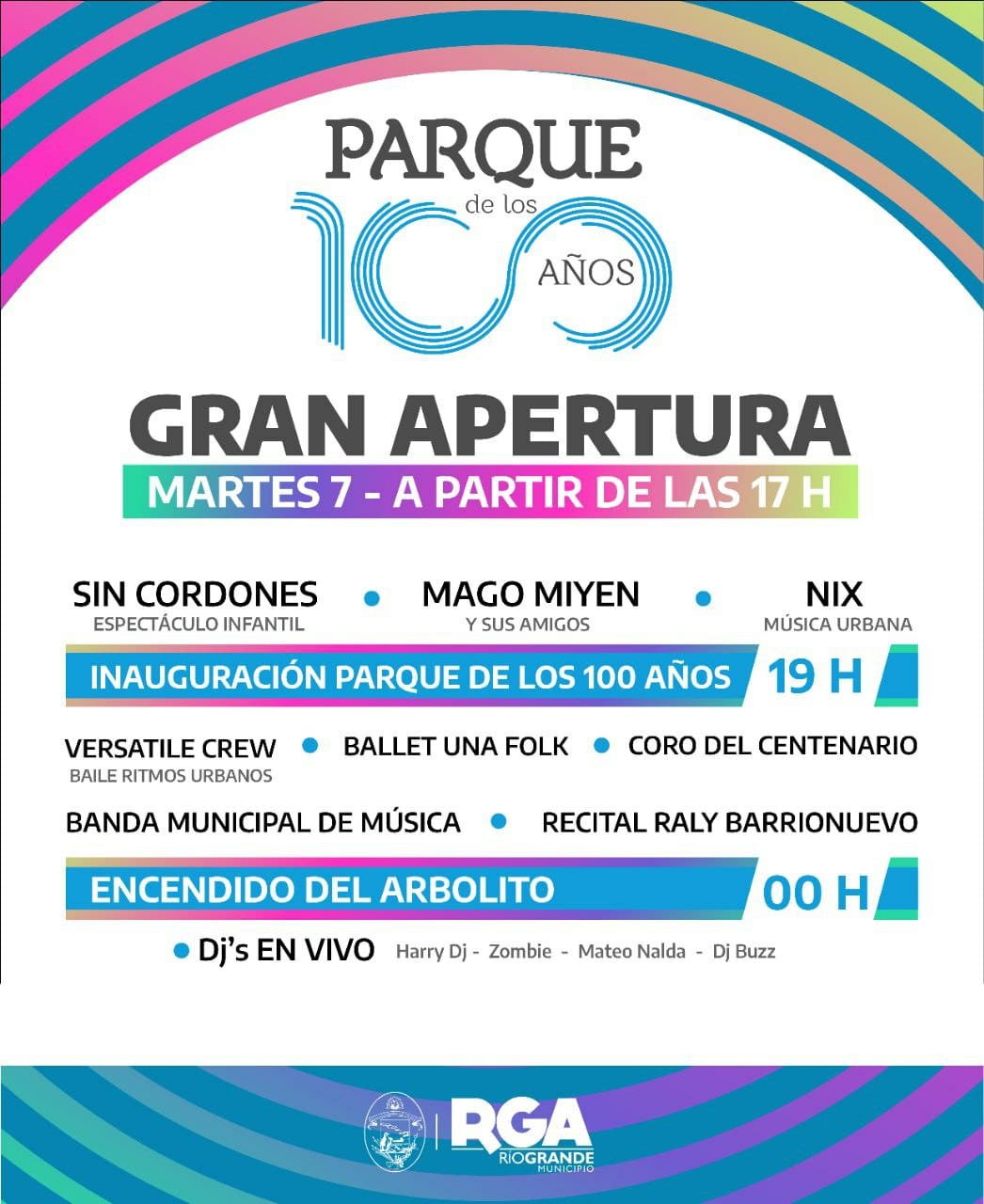 PARQUE
de los
100
AÑOS

GRAN APERTURA
MARTES 7 - A PARTIR DE LAS 17 H

SIN CORDONES
ESPECTÁCULO INFANTIL

MAGO MIYEN
Y SUS AMIGOS

NIX
MÚSICA URBANA

INAUGURACIÓN PARQUE DE LOS 100 AÑOS 19 H

VERSATILE CREW
BAILE RITMOS URBANOS

BALLET UNA FOLK

CORO DEL CENTENARIO

BANDA MUNICIPAL DE MÚSICA

RECITAL RALY BARRIONUEVO

ENCENDIDO DEL ARBOLITO 00 H

Dj's EN VIVO Harry Dj - Zombie - Mateo Nalda - Dj Buzz

RGA
RÍO GRANDE
MUNICIPIO